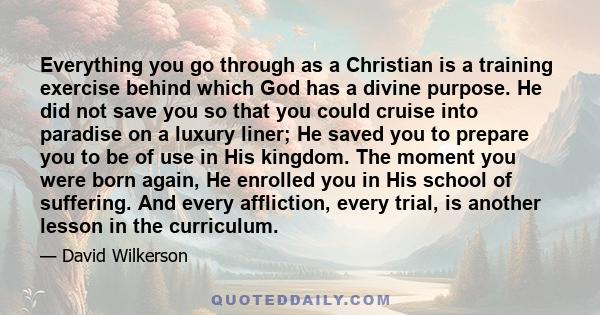 Everything you go through as a Christian is a training exercise behind which God has a divine purpose. He did not save you so that you could cruise into paradise on a luxury liner; He saved you to prepare you to be of use in His kingdom. The moment you were born again, He enrolled you in His school of suffering. And every affliction, every trial, is another lesson in the curriculum.

— David Wilkerson

QUOTEDDAILY.COM